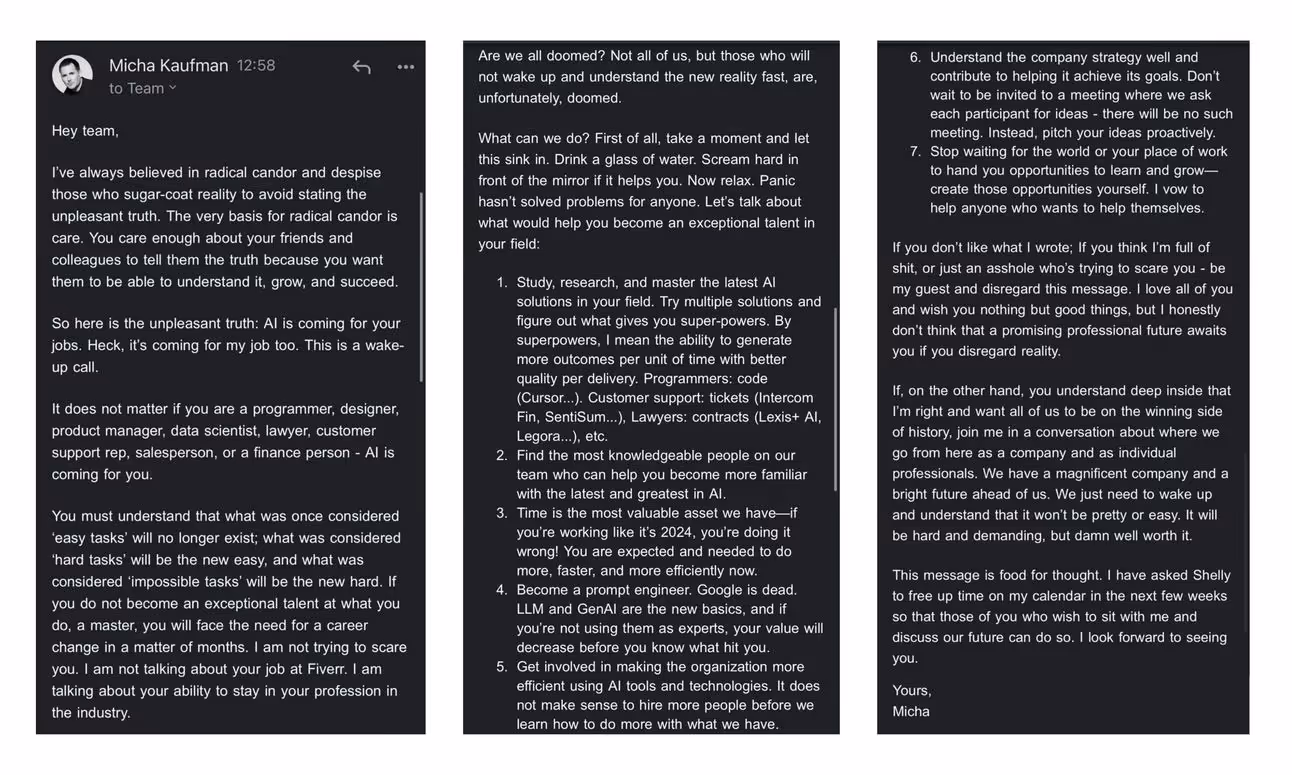 Micha Kaufman 12:58
to Team

Hey team,

I've always believed in radical candor and despise those who sugar-coat reality to avoid stating the unpleasant truth. The very basis for radical candor is care. You care enough about your friends and colleagues to tell them the truth because you want them to be able to understand it, grow, and succeed.

So here is the unpleasant truth: AI is coming for your jobs. Heck, it's coming for my job too. This is a wake-up call.

It does not matter if you are a programmer, designer, product manager, data scientist, lawyer, customer support rep, salesperson, or a finance person - AI is coming for you.

You must understand that what was once considered 'easy tasks' will no longer exist; what was considered 'hard tasks' will be the new easy, and what was considered 'impossible tasks' will be the new hard. If you do not become an exceptional talent at what you do, a master, you will face the need for a career change in a matter of months. I am not trying to scare you. I am not talking about your job at Fiverr. I am talking about your ability to stay in your profession in the industry.

Are we all doomed? Not all of us, but those who will not wake up and understand the new reality fast, are, unfortunately, doomed.

What can we do? First of all, take a moment and let this sink in. Drink a glass of water. Scream hard in front of the mirror if it helps you. Now relax. Panic hasn't solved problems for anyone. Let's talk about what would help you become an exceptional talent in your field:

1. Study, research, and master the latest AI solutions in your field. Try multiple solutions and figure out what gives you super-powers. By superpowers, I mean the ability to generate more outcomes per unit of time with better quality per delivery. Programmers: code (Cursor...). Customer support: tickets (Intercom Fin, SentiSum...), Lawyers: contracts (Lexis+ AI, Legora...), etc.
2. Find the most knowledgeable people on our team who can help you become more familiar with the latest and greatest in AI.
3. Time is the most valuable asset we have—if you're working like it's 2024, you're doing it wrong! You are expected and needed to do more, faster, and more efficiently now.
4. Become a prompt engineer. Google is dead. LLM and GenAI are the new basics, and if you're not using them as experts, your value will decrease before you know what hit you.
5. Get involved in making the organization more efficient using AI tools and technologies. It does not make sense to hire more people before we learn how to do more with what we have.
6. Understand the company strategy well and contribute to helping it achieve its goals. Don't wait to be invited to a meeting where we ask each participant for ideas - there will be no such meeting. Instead, pitch your ideas proactively.
7. Stop waiting for the world or your place of work to hand you opportunities to learn and grow—create those opportunities yourself. I vow to help anyone who wants to help themselves.

If you don't like what I wrote; If you think I'm full of shit, or just an asshole who's trying to scare you - be my guest and disregard this message. I love all of you and wish you nothing but good things, but I honestly don't think that a promising professional future awaits you if you disregard reality.

If, on the other hand, you understand deep inside that I'm right and want all of us to be on the winning side of history, join me in a conversation about where we go from here as a company and as individual professionals. We have a magnificent company and a bright future ahead of us. We just need to wake up and understand that it won't be pretty or easy. It will be hard and demanding, but damn well worth it.

This message is food for thought. I have asked Shelly to free up time on my calendar in the next few weeks so that those of you who wish to sit with me and discuss our future can do so. I look forward to seeing you.

Yours,
Micha